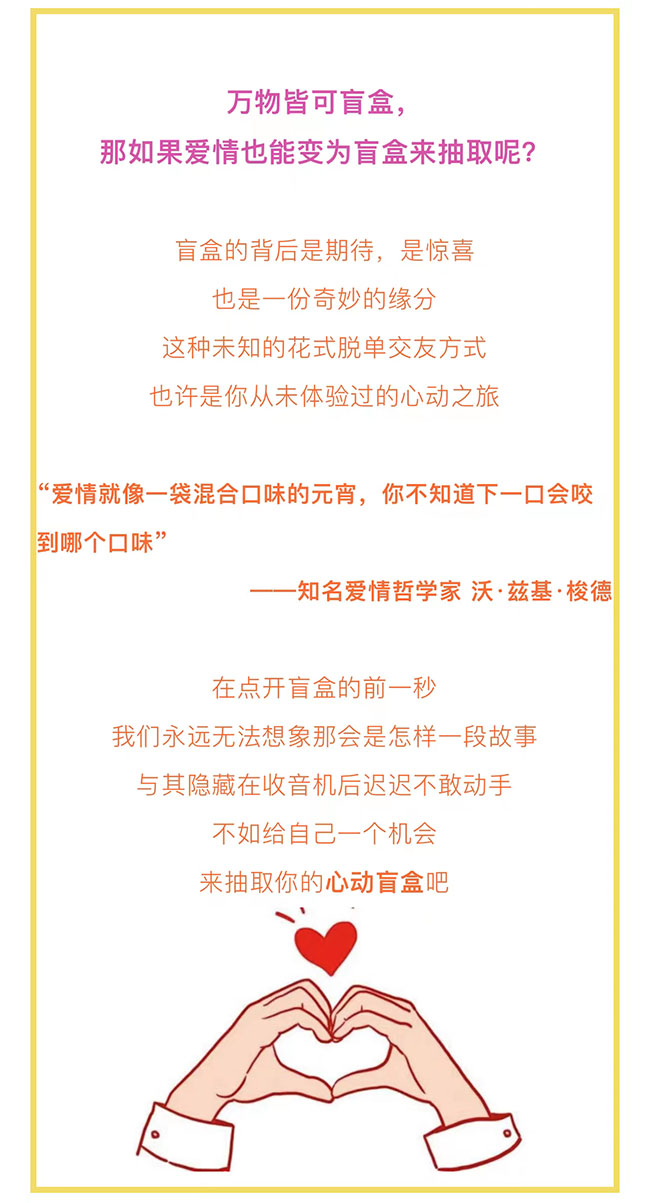 万物皆可盲盒，
那如果爱情也能变为盲盒来抽取呢？

盲盒的背后是期待，是惊喜
也是一份奇妙的缘分
这种未知的花式脱单交友方式
也许是你从未体验过的心动之旅

“爱情就像一袋混合口味的元宵，你不知道下一口会咬到哪个口味”
——知名爱情哲学家 沃·兹基·梭德

在点开盲盒的前一秒
我们永远无法想象那会是怎样一段故事
与其隐藏在收音机后迟迟不敢动手
不如给自己一个机会
来抽取你的心动盲盒吧